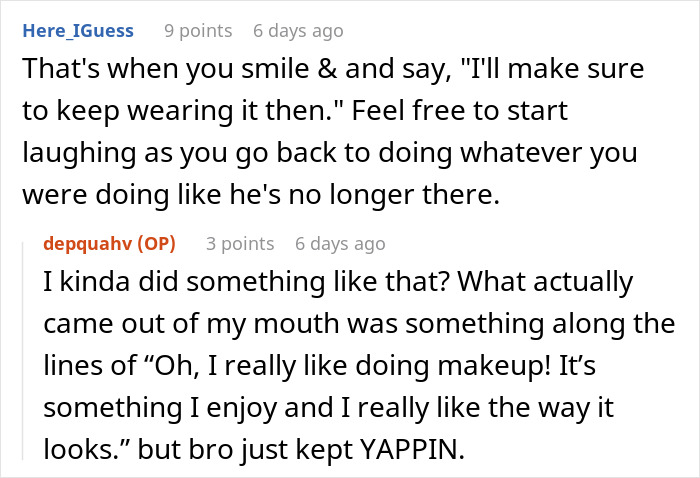 Here_IGuess 9 points 6 days ago
That's when you smile & and say, "I'll make sure to keep wearing it then." Feel free to start laughing as you go back to doing whatever you were doing like he's no longer there.

depquahv (OP) 3 points 6 days ago
I kinda did something like that? What actually came out of my mouth was something along the lines of “Oh, I really like doing makeup! It’s something I enjoy and I really like the way it looks.” but bro just kept YAPPIN.